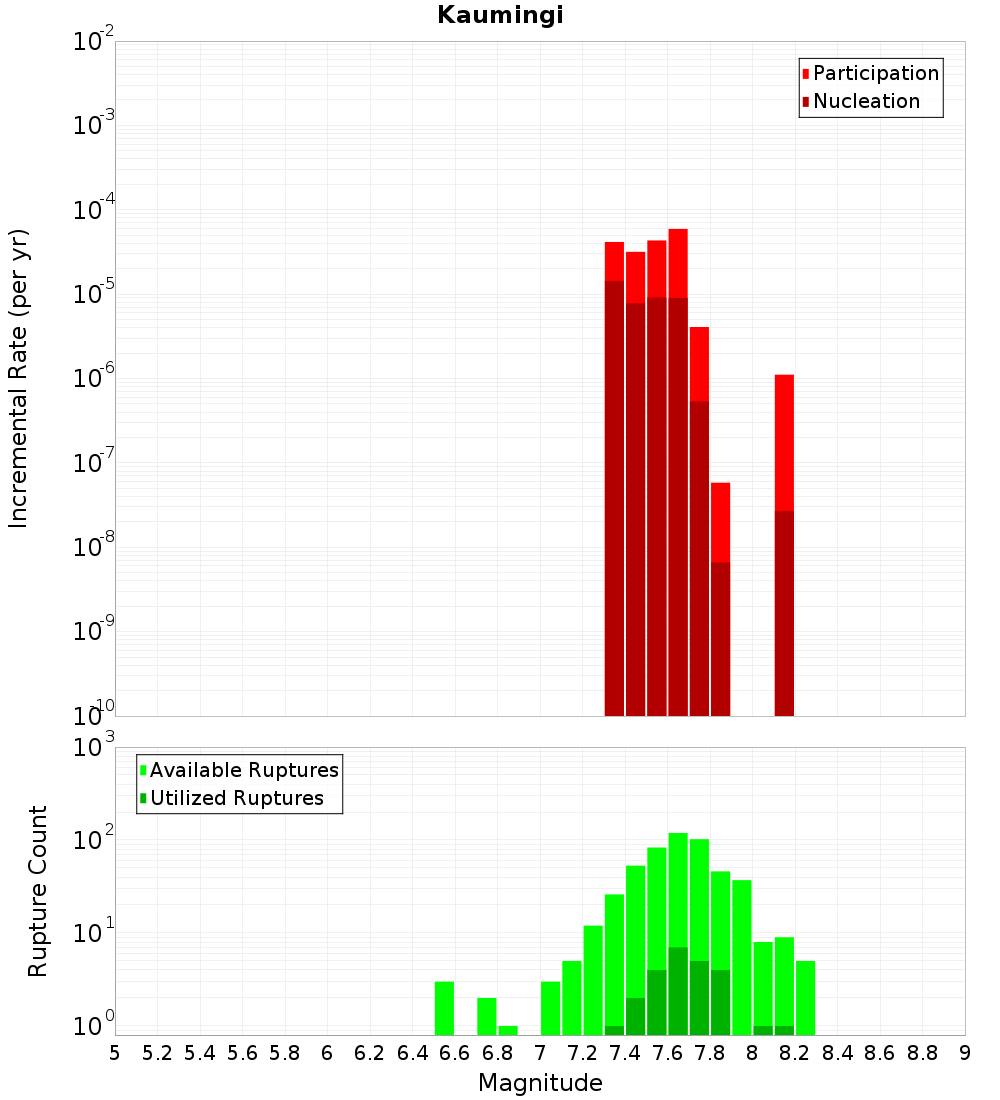 Kaumingi

Participation
Nucleation

Incremental Rate (per yr)

$10^{-2}$
$10^{-3}$
$10^{-4}$
$10^{-5}$
$10^{-6}$
$10^{-7}$
$10^{-8}$
$10^{-9}$
$10^{-10}$

Available Ruptures
Utilized Ruptures

Rupture Count

$10^{3}$
$10^{2}$
$10^{1}$
$10^{0}$

5 5.2 5.4 5.6 5.8 6 6.2 6.4 6.6 6.8 7 7.2 7.4 7.6 7.8 8 8.2 8.4 8.6 8.8 9

Magnitude